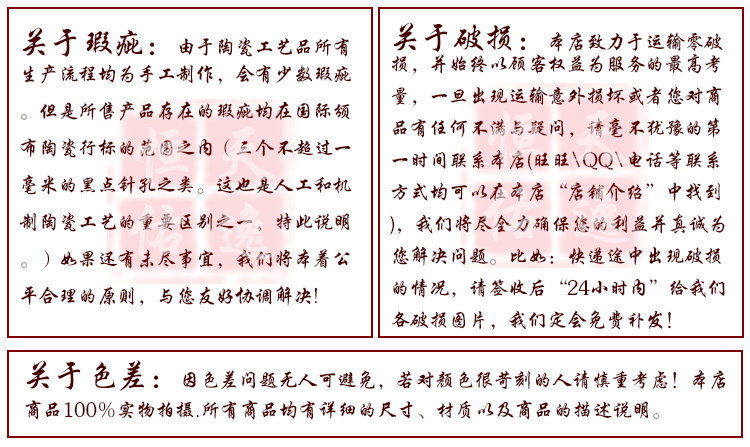 关于瑕疵：由于陶瓷工艺品所有生产流程均为手工制作，会有少数瑕疵。但是所售产品存在的瑕疵均在国际颁布陶瓷行标的范围之内（三个不超过一毫米的黑点针孔之类。这也是人工和机制陶瓷工艺的重要区别之一，特此说明。）如果还有未尽事宜，我们将本着公平合理的原则，与您友好协调解决！

关于破损：本店致力于运输零破损，并始终以顾客权益为服务的最高考量，一旦出现运输意外损坏或者您对商品有任何不满与疑问，请毫不犹豫的第一时间联系本店(旺旺\QQ\电话等联系方式均可以在本店“店铺介绍”中找到)，我们将尽全力确保您的利益并真诚为您解决问题。比如：快递途中出现破损的情况，请签收后“24小时内”给我们各破损图片，我们定会免费补发！

关于色差：因色差问题无人可避免，若对颜色很苛刻的人请慎重考虑！本店商品100%实物拍摄.所有商品均有详细的尺寸、材质以及商品的描述说明。